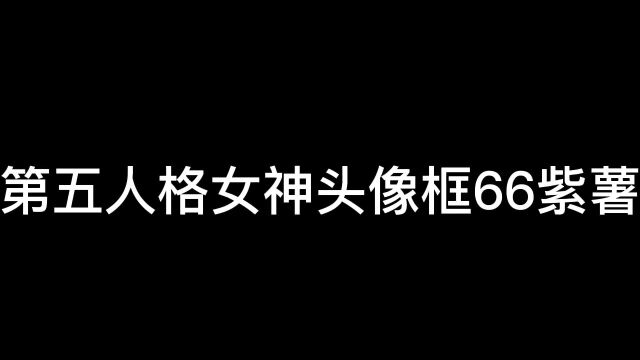 第五人格女神头像框66紫薯